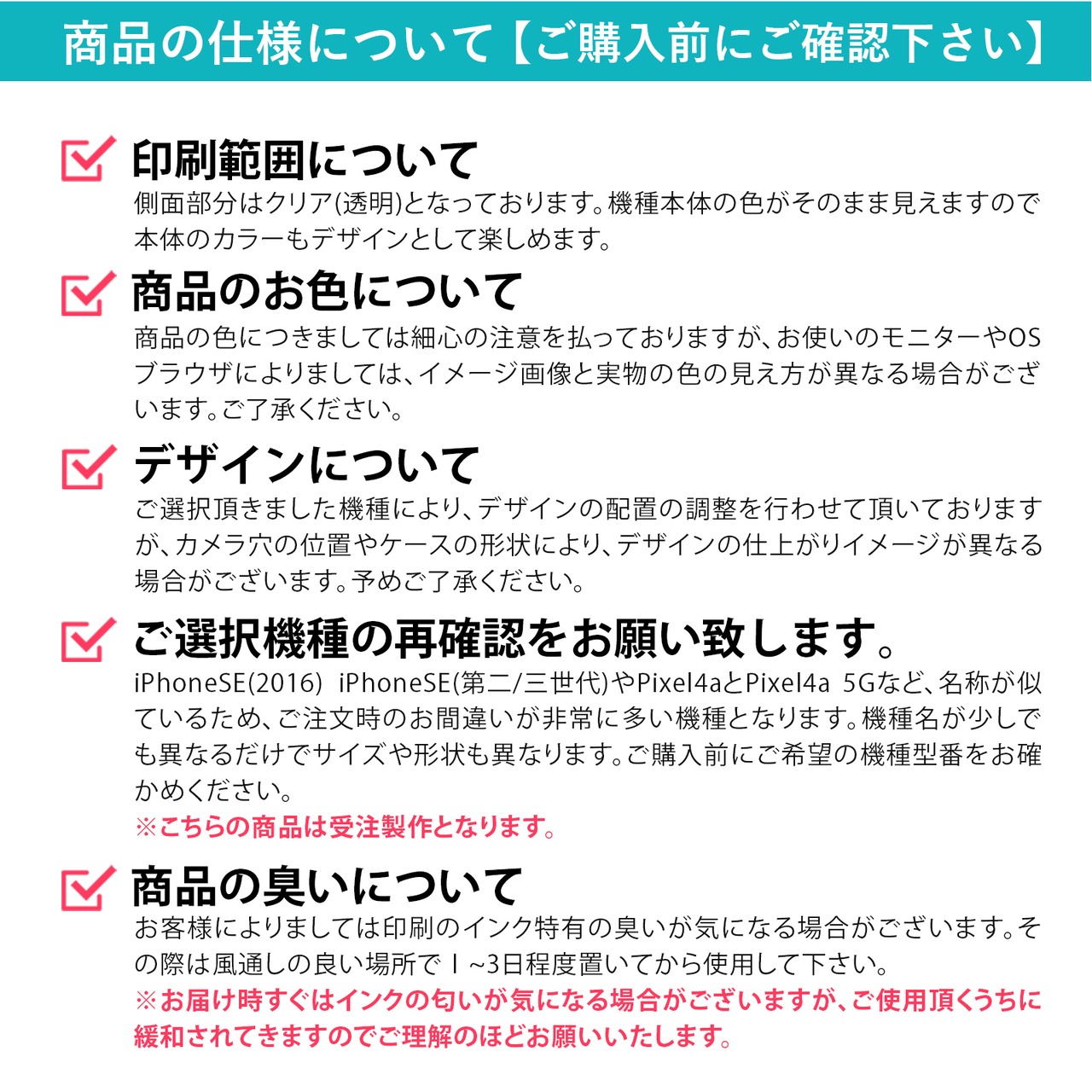 商品の仕様について【ご購入前にご確認下さい】

☑ 印刷範囲について
側面部分はクリア(透明)となっております。機種本体の色がそのまま見えますので本体のカラーもデザインとして楽しめます。

☑ 商品のお色について
商品の色につきましては細心の注意を払っておりますが、お使いのモニターやOSブラウザによりましては、イメージ画像と実物の色の見え方が異なる場合がございます。ご了承ください。

☑ デザインについて
ご選択頂きました機種により、デザインの配置の調整を行わせて頂いておりますが、カメラ穴の位置やケースの形状により、デザインの仕上がりイメージが異なる場合がございます。予めご了承ください。

☑ ご選択機種の再確認をお願い致します。
iPhoneSE(2016) iPhoneSE(第二/三世代)やPixel4aとPixel4a 5Gなど、名称が似ているため、ご注文時のお間違いが非常に多い機種となります。機種名が少しでも異なるだけでサイズや形状も異なります。ご購入前にご希望の機種型番をお確かめください。
※こちらの商品は受注製作となります。

☑ 商品の臭いについて
お客様によりましては印刷のインク特有の臭いが気になる場合がございます。その際は風通しの良い場所で1~3日程度置いてから使用して下さい。
※お届け時すぐはインクの匂いが気になる場合がございますが、ご使用頂くうちに緩和されてきますのでご理解のほどお願いいたします。